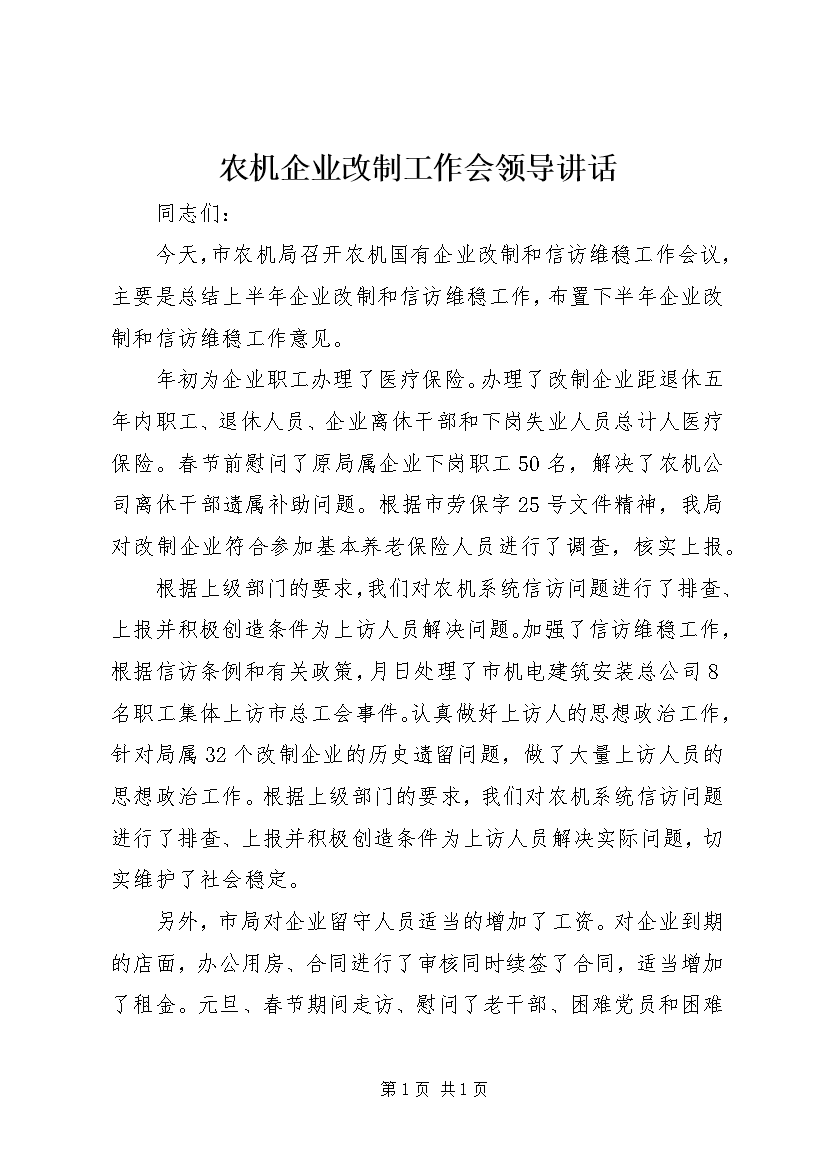 农机企业改制工作会领导讲话

同志们：

今天，市农机局召开农机国有企业改制和信访维稳工作会议，主要是总结上半年企业改制和信访维稳工作，布置下半年企业改制和信访维稳工作意见。

年初为企业职工办理了医疗保险。办理了改制企业距退休五年内职工、退休人员、企业离休干部和下岗失业人员总计人医疗保险。春节前慰问了原局属企业下岗职工50名，解决了农机公司离休干部遗属补助问题。根据市劳保字25号文件精神，我局对改制企业符合参加基本养老保险人员进行了调查，核实上报。

根据上级部门的要求，我们对农机系统信访问题进行了排查、上报并积极创造条件为上访人员解决问题。加强了信访维稳工作，根据信访条例和有关政策，月日处理了市机电建筑安装总公司8名职工集体上访市总工会事件。认真做好上访人的思想政治工作，针对局属32个改制企业的历史遗留问题，做了大量上访人员的思想政治工作。根据上级部门的要求，我们对农机系统信访问题进行了排查、上报并积极创造条件为上访人员解决实际问题，切实维护了社会稳定。

另外，市局对企业留守人员适当的增加了工资。对企业到期的店面，办公用房、合同进行了审核同时续签了合同，适当增加了租金。元旦、春节期间走访、慰问了老干部、困难党员和困难

第1页 共1页